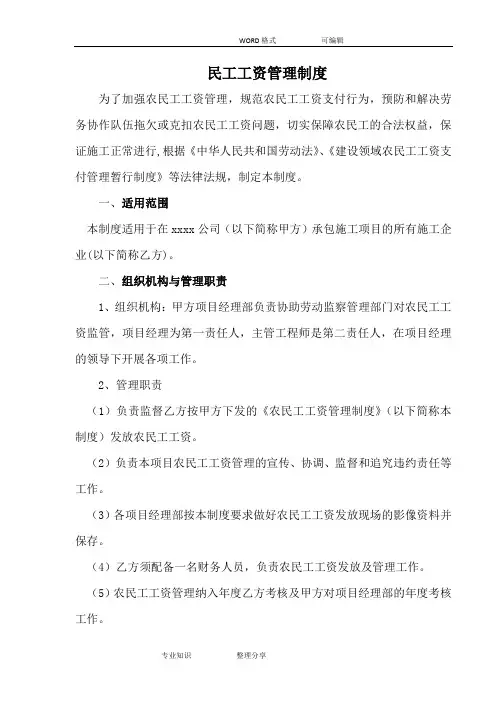 WORD 格式　　可编辑

民工工资管理制度

为了加强农民工工资管理，规范农民工工资支付行为，预防和解决劳务协作队伍拖欠或克扣农民工工资问题，切实保障农民工的合法权益，保证施工正常进行,根据《中华人民共和国劳动法》、《建设领域农民工工资支付管理暂行制度》等法律法规，制定本制度。

一、适用范围

本制度适用于在 xxxx 公司（以下简称甲方）承包施工项目的所有施工企业(以下简称乙方)。

二、组织机构与管理职责

1、组织机构：甲方项目经理部负责协助劳动监察管理部门对农民工工资监管，项目经理为第一责任人，主管工程师是第二责任人，在项目经理的领导下开展各项工作。

2、管理职责

（1）负责监督乙方按甲方下发的《农民工工资管理制度》（以下简称本制度）发放农民工工资。

（2）负责本项目农民工工资管理的宣传、协调、监督和追究违约责任等工作。

（3）各项目经理部按本制度要求做好农民工工资发放现场的影像资料并保存。

（4）乙方须配备一名财务人员，负责农民工工资发放及管理工作。

（5）农民工工资管理纳入年度乙方考核及甲方对项目经理部的年度考核工作。

专业知识　　整理分享